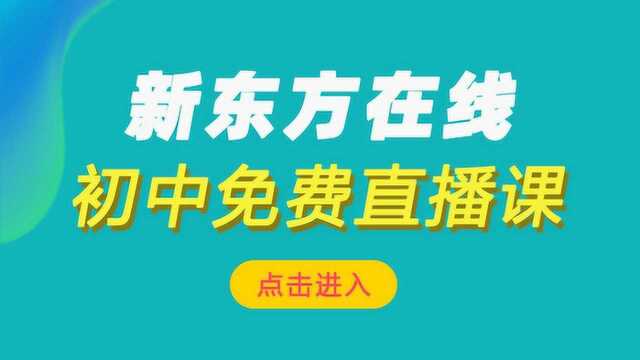 新东方在线

初中免费直播课

点击进入